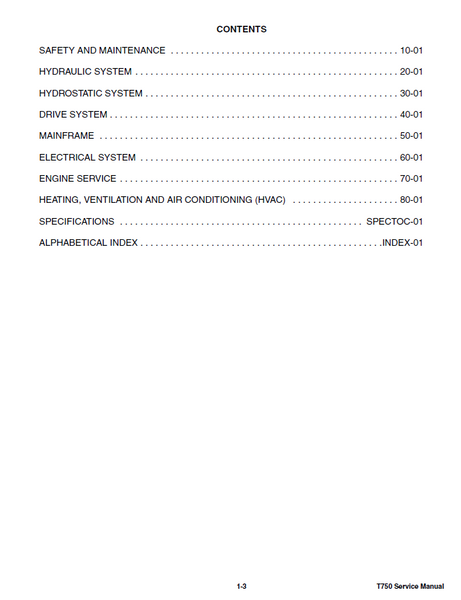 CONTENTS

SAFETY AND MAINTENANCE 10-01

HYDRAULIC SYSTEM 20-01

HYDROSTATIC SYSTEM 30-01

DRIVE SYSTEM 40-01

MAINFRAME 50-01

ELECTRICAL SYSTEM 60-01

ENGINE SERVICE 70-01

HEATING, VENTILATION AND AIR CONDITIONING (HVAC) 80-01

SPECIFICATIONS SPECTOC-01

ALPHABETICAL INDEX INDEX-01

1-3

T750 Service Manual